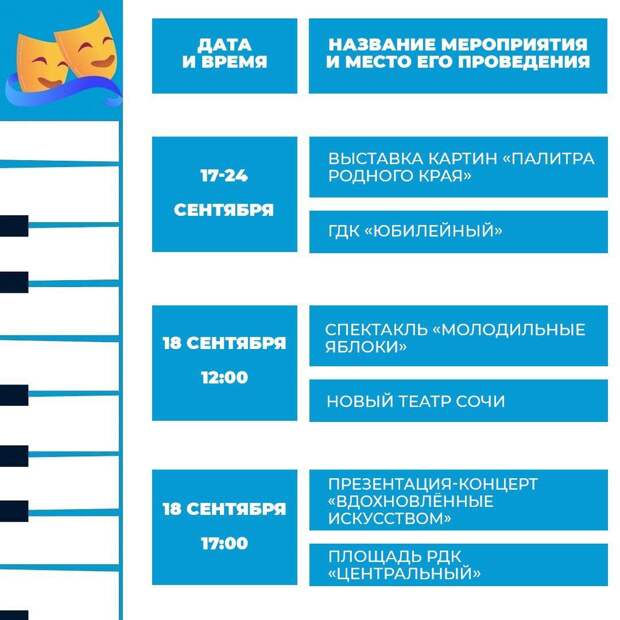 | ДАТА И ВРЕМЯ | НАЗВАНИЕ МЕРОПРИЯТИЯ И МЕСТО ЕГО ПРОВЕДЕНИЯ |
|---|---|
| 17-24 СЕНТЯБРЯ | ВЫСТАВКА КАРТИН «ПАЛИТРА РОДНОГО КРАЯ» |
| | ГДК «ЮБИЛЕЙНЫЙ» |
| 18 СЕНТЯБРЯ 12:00 | СПЕКТАКЛЬ «МОЛОДИЛЬНЫЕ ЯБЛОКИ» |
| | НОВЫЙ ТЕАТР СОЧИ |
| 18 СЕНТЯБРЯ 17:00 | ПРЕЗЕНТАЦИЯ-КОНЦЕРТ «ВДОХНОВЛЁННЫЕ ИСКУССТВОМ» |
| | ПЛОЩАДЬ РДК «ЦЕНТРАЛЬНЫЙ» |